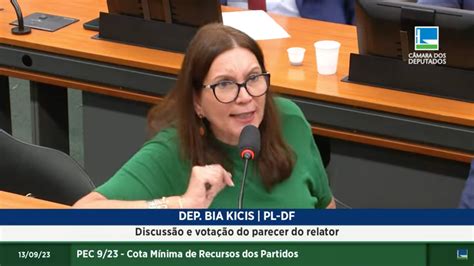 CÂMARA DOS DEPUTADOS

DEP. BIA KICIS | PL-DF

Discussão e votação do parecer do relator

13/09/23

PEC 9/23 - Cota Mínima de Recursos dos Partidos